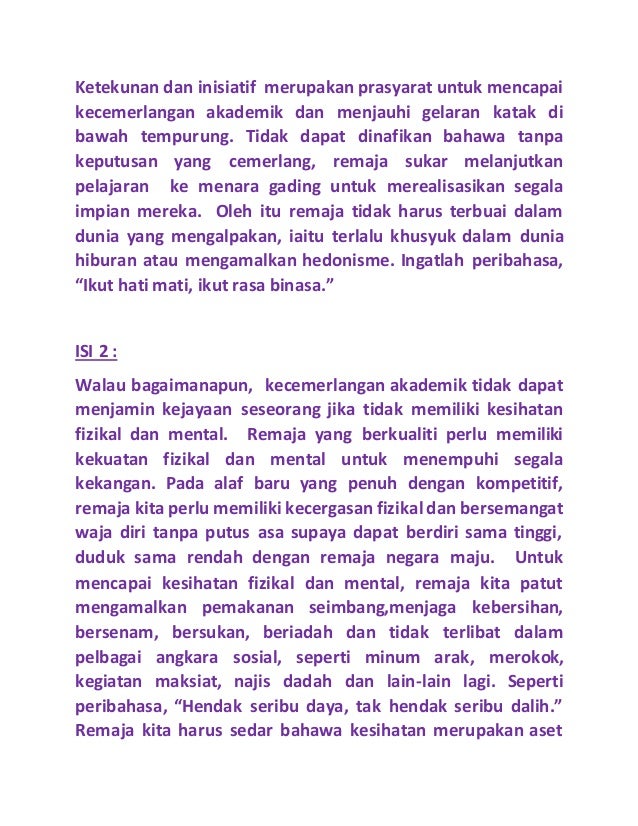 Ketekunan dan inisiatif merupakan prasyarat untuk mencapai kecemerlangan akademik dan menjauhi gelaran katak di bawah tempurung. Tidak dapat dinafikan bahawa tanpa keputusan yang cemerlang, remaja sukar melanjutkan pelajaran ke menara gading untuk merealisasikan segala impian mereka. Oleh itu remaja tidak harus terbuai dalam dunia yang mengalpakan, iaitu terlalu khusyuk dalam dunia hiburan atau mengamalkan hedonisme. Ingatlah peribahasa, “Ikut hati mati, ikut rasa binasa.”

ISI 2 :

Walau bagaimanapun, kecemerlangan akademik tidak dapat menjamin kejayaan seseorang jika tidak memiliki kesihatan fizikal dan mental. Remaja yang berkualiti perlu memiliki kekuatan fizikal dan mental untuk menempuhi segala kekangan. Pada alaf baru yang penuh dengan kompetitif, remaja kita perlu memiliki kecergasan fizikal dan bersemangat waja diri tanpa putus asa supaya dapat berdiri sama tinggi, duduk sama rendah dengan remaja negara maju. Untuk mencapai kesihatan fizikal dan mental, remaja kita patut mengamalkan pemakanan seimbang,menjaga kebersihan, bersenam, bersukan, beriadah dan tidak terlibat dalam pelbagai angkara sosial, seperti minum arak, merokok, kegiatan maksiat, najis dadah dan lain-lain lagi. Seperti peribahasa, “Hendak seribu daya, tak hendak seribu dalih.” Remaja kita harus sedar bahawa kesihatan merupakan aset